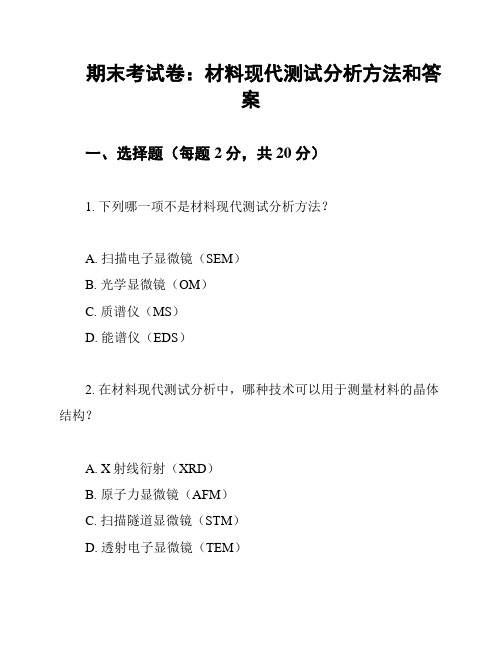 期末考试卷：材料现代测试分析方法和答案

一、选择题（每题 2 分，共 20 分）

1. 下列哪一项不是材料现代测试分析方法？

A. 扫描电子显微镜（SEM）
B. 光学显微镜（OM）
C. 质谱仪（MS）
D. 能谱仪（EDS）

2. 在材料现代测试分析中，哪种技术可以用于测量材料的晶体结构？

A. X 射线衍射（XRD）
B. 原子力显微镜（AFM）
C. 扫描隧道显微镜（STM）
D. 透射电子显微镜（TEM）